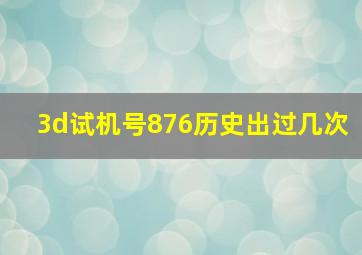 3d试机号876历史出过几次